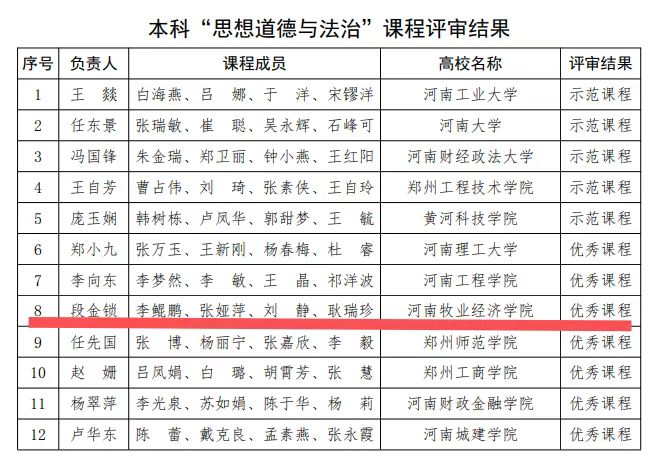 本科“思想道德与法治”课程评审结果

| 序号 | 负责人 | 课程成员 | 高校名称 | 评审结果 |
|---|---|---|---|---|
| 1 | 王 燚 | 白海燕、吕 娜、于 洋、宋镠洋 | 河南工业大学 | 示范课程 |
| 2 | 任东景 | 张瑞敏、崔 聪、吴永辉、石峰可 | 河南大学 | 示范课程 |
| 3 | 冯国锋 | 朱金瑞、郑卫丽、钟小燕、王红阳 | 河南财经政法大学 | 示范课程 |
| 4 | 王自芳 | 曹占伟、刘 琦、张素侠、王自玲 | 郑州工程技术学院 | 示范课程 |
| 5 | 庞玉娴 | 韩树栋、卢凤华、郭甜梦、王 毓 | 黄河科技学院 | 示范课程 |
| 6 | 郑小九 | 张万玉、王新刚、杨春梅、杜 睿 | 河南理工大学 | 优秀课程 |
| 7 | 李向东 | 李梦然、李 敏、王 晶、祁洋波 | 河南工程学院 | 优秀课程 |
| 8 | 段金锁 | 李鲲鹏、张娅萍、刘 静、耿瑞珍 | 河南牧业经济学院 | 优秀课程 |
| 9 | 任先国 | 张 博、杨丽宁、张嘉欣、李 毅 | 郑州师范学院 | 优秀课程 |
| 10 | 赵 姗 | 吕凤娟、白 璐、胡霄芳、张 慧 | 郑州工商学院 | 优秀课程 |
| 11 | 杨翠萍 | 李光泉、苏如娟、陈于华、杨 莉 | 河南财政金融学院 | 优秀课程 |
| 12 | 卢华东 | 陈 蕾、戴克良、孟素燕、张永霞 | 河南城建学院 | 优秀课程 |